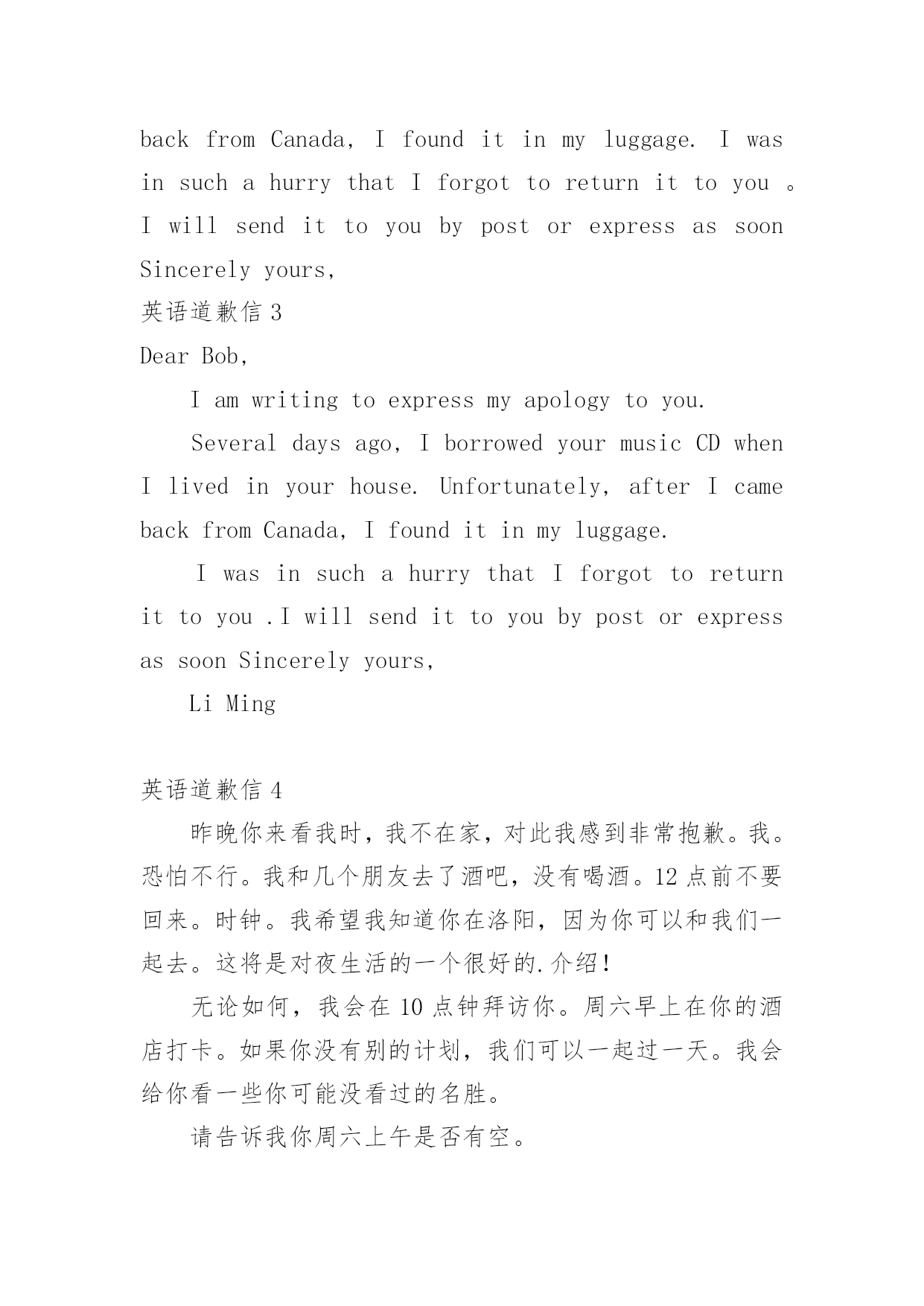 back from Canada, I found it in my luggage. I was in such a hurry that I forgot to return it to you 。I will send it to you by post or express as soon Sincerely yours,

英语道歉信 3

Dear Bob,

I am writing to express my apology to you.

Several days ago, I borrowed your music CD when I lived in your house. Unfortunately, after I came back from Canada, I found it in my luggage.

I was in such a hurry that I forgot to return it to you .I will send it to you by post or express as soon Sincerely yours,

Li Ming

英语道歉信 4

昨晚你来看我时，我不在家，对此我感到非常抱歉。我。恐怕不行。我和几个朋友去了酒吧，没有喝酒。12 点前不要回来。时钟。我希望我知道你在洛阳，因为你可以和我们一起去。这将是对夜生活的一个很好的.介绍！

无论如何，我会在 10 点钟拜访你。周六早上在你的酒店打卡。如果你没有别的计划，我们可以一起过一天。我会给你看一些你可能没看过的名胜。

请告诉我你周六上午是否有空。